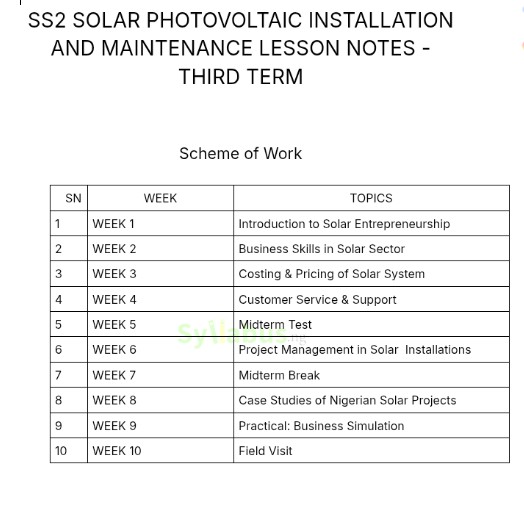 SS2 SOLAR PHOTOVOLTAIC INSTALLATION AND MAINTENANCE LESSON NOTES - THIRD TERM

Scheme of Work

| SN | WEEK | TOPICS |
|---|---|---|
| 1 | WEEK 1 | Introduction to Solar Entrepreneurship |
| 2 | WEEK 2 | Business Skills in Solar Sector |
| 3 | WEEK 3 | Costing & Pricing of Solar System |
| 4 | WEEK 4 | Customer Service & Support |
| 5 | WEEK 5 | Midterm Test |
| 6 | WEEK 6 | Project Management in Solar Installations |
| 7 | WEEK 7 | Midterm Break |
| 8 | WEEK 8 | Case Studies of Nigerian Solar Projects |
| 9 | WEEK 9 | Practical: Business Simulation |
| 10 | WEEK 10 | Field Visit |

Syllabus.ng